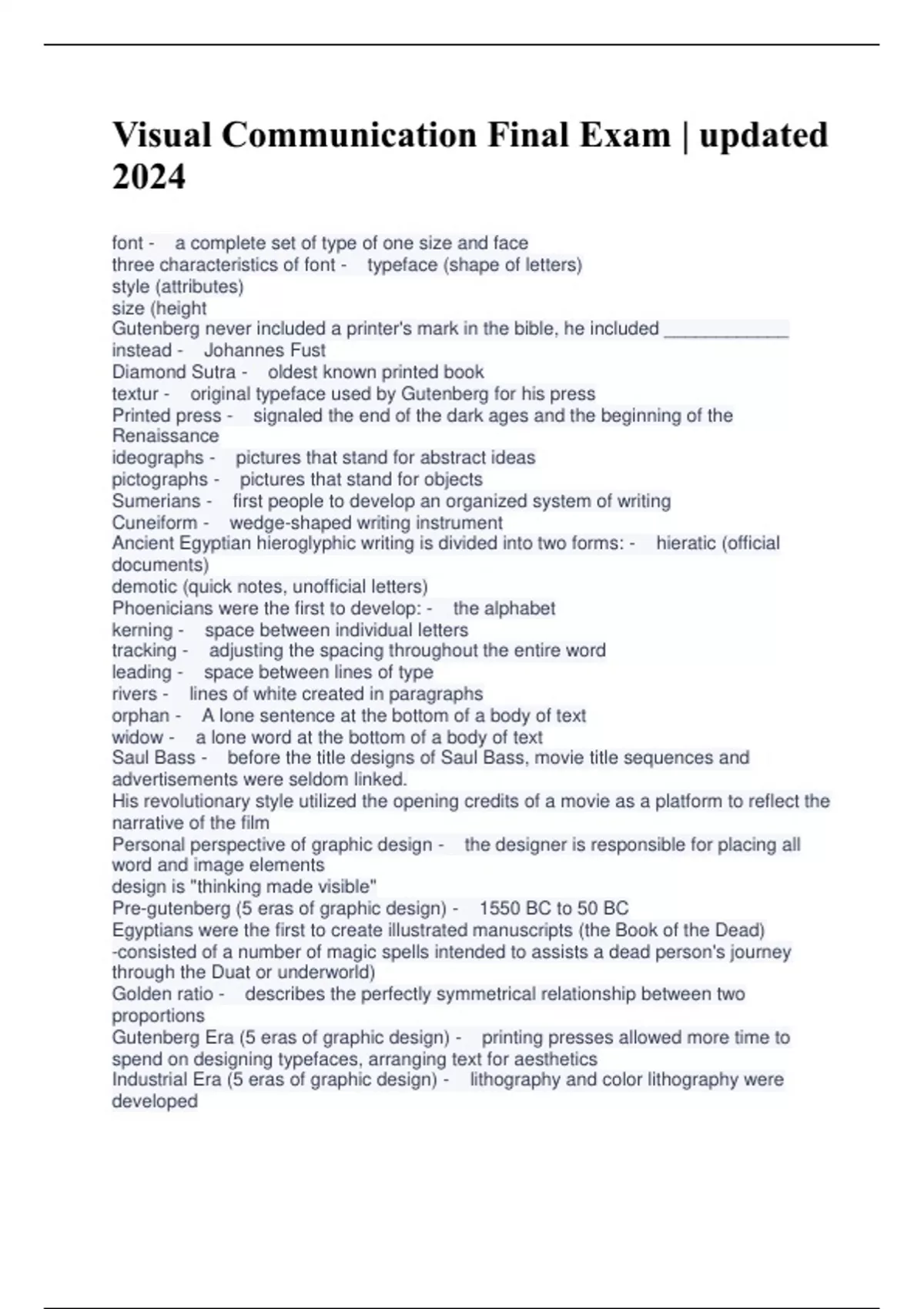 Visual Communication Final Exam | updated 2024

font - a complete set of type of one size and face
three characteristics of font - typeface (shape of letters)
style (attributes)
size (height
Gutenberg never included a printer's mark in the bible, he included ____________ instead - Johannes Fust
Diamond Sutra - oldest known printed book
textur - original typeface used by Gutenberg for his press
Printed press - signaled the end of the dark ages and the beginning of the Renaissance
ideographs - pictures that stand for abstract ideas
pictographs - pictures that stand for objects
Sumerians - first people to develop an organized system of writing
Cuneiform - wedge-shaped writing instrument
Ancient Egyptian hieroglyphic writing is divided into two forms: - hieratic (official documents)
demotic (quick notes, unofficial letters)
Phoenicians were the first to develop: - the alphabet
kerning - space between individual letters
tracking - adjusting the spacing throughout the entire word
leading - space between lines of type
rivers - lines of white created in paragraphs
orphan - A lone sentence at the bottom of a body of text
widow - a lone word at the bottom of a body of text
Saul Bass - before the title designs of Saul Bass, movie title sequences and advertisements were seldom linked.
His revolutionary style utilized the opening credits of a movie as a platform to reflect the narrative of the film
Personal perspective of graphic design - the designer is responsible for placing all word and image elements
design is "thinking made visible"
Pre-gutenberg (5 eras of graphic design) - 1550 BC to 50 BC
Egyptians were the first to create illustrated manuscripts (the Book of the Dead)
-consisted of a number of magic spells intended to assists a dead person's journey through the Duat or underworld)
Golden ratio - describes the perfectly symmetrical relationship between two proportions
Gutenberg Era (5 eras of graphic design) - printing presses allowed more time to spend on designing typefaces, arranging text for aesthetics
Industrial Era (5 eras of graphic design) - lithography and color lithography were developed